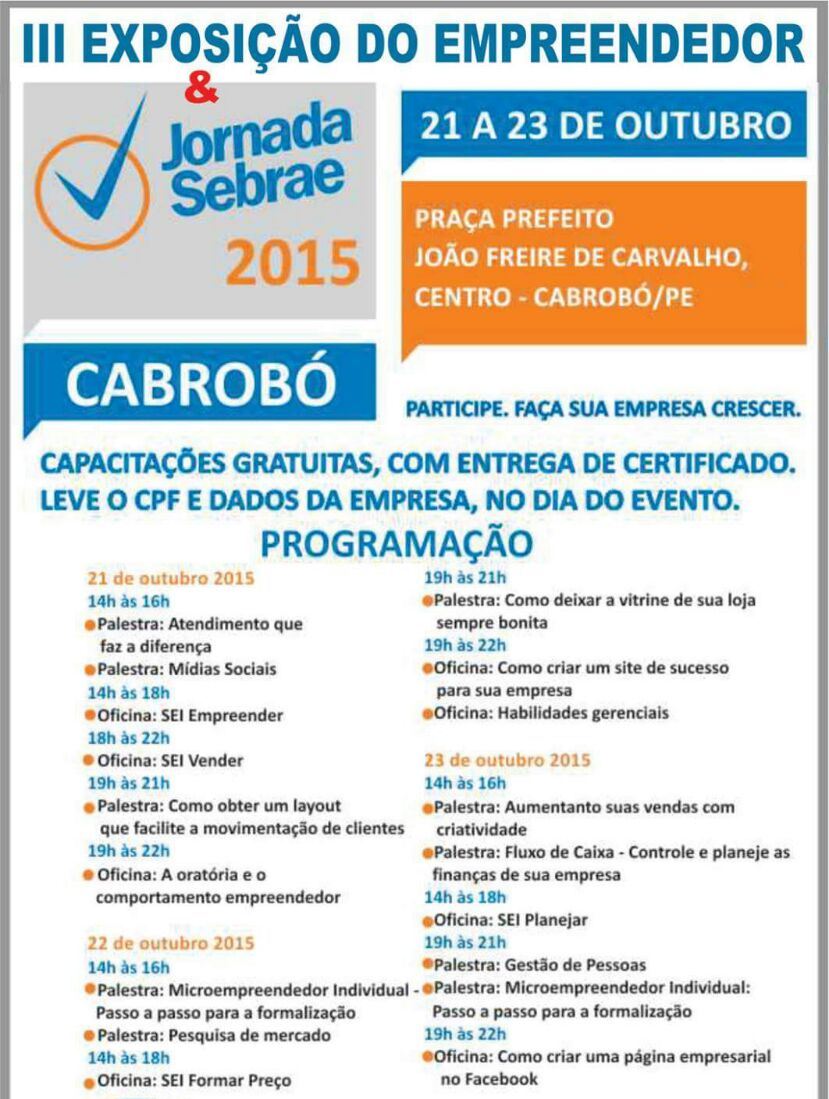 III EXPOSIÇÃO DO EMPREENDEDOR
&
Jornada Sebrae
2015

21 A 23 DE OUTUBRO

PRAÇA PREFEITO JOÃO FREIRE DE CARVALHO, CENTRO - CABROBÓ/PE

CABROBÓ

PARTICIPE. FAÇA SUA EMPRESA CRESCER.

CAPACITAÇÕES GRATUITAS, COM ENTREGA DE CERTIFICADO.
LEVE O CPF E DADOS DA EMPRESA, NO DIA DO EVENTO.

PROGRAMAÇÃO

21 de outubro 2015
14h às 16h
Palestra: Atendimento que faz a diferença
Palestra: Mídias Sociais
14h às 18h
Oficina: SEI Empreender
18h às 22h
Oficina: SEI Vender
19h às 21h
Palestra: Como obter um layout que facilite a movimentação de clientes
19h às 22h
Oficina: A oratória e o comportamento empreendedor

22 de outubro 2015
14h às 16h
Palestra: Microempreendedor Individual - Passo a passo para a formalização
Palestra: Pesquisa de mercado
14h às 18h
Oficina: SEI Formar Preço

19h às 21h
Palestra: Como deixar a vitrine de sua loja sempre bonita
19h às 22h
Oficina: Como criar um site de sucesso para sua empresa
Oficina: Habilidades gerenciais

23 de outubro 2015
14h às 16h
Palestra: Aumentanto suas vendas com criatividade
Palestra: Fluxo de Caixa - Controle e planeje as finanças de sua empresa
14h às 18h
Oficina: SEI Planejar
19h às 21h
Palestra: Gestão de Pessoas
Palestra: Microempreendedor Individual: Passo a passo para a formalização
19h às 22h
Oficina: Como criar uma página empresarial no Facebook